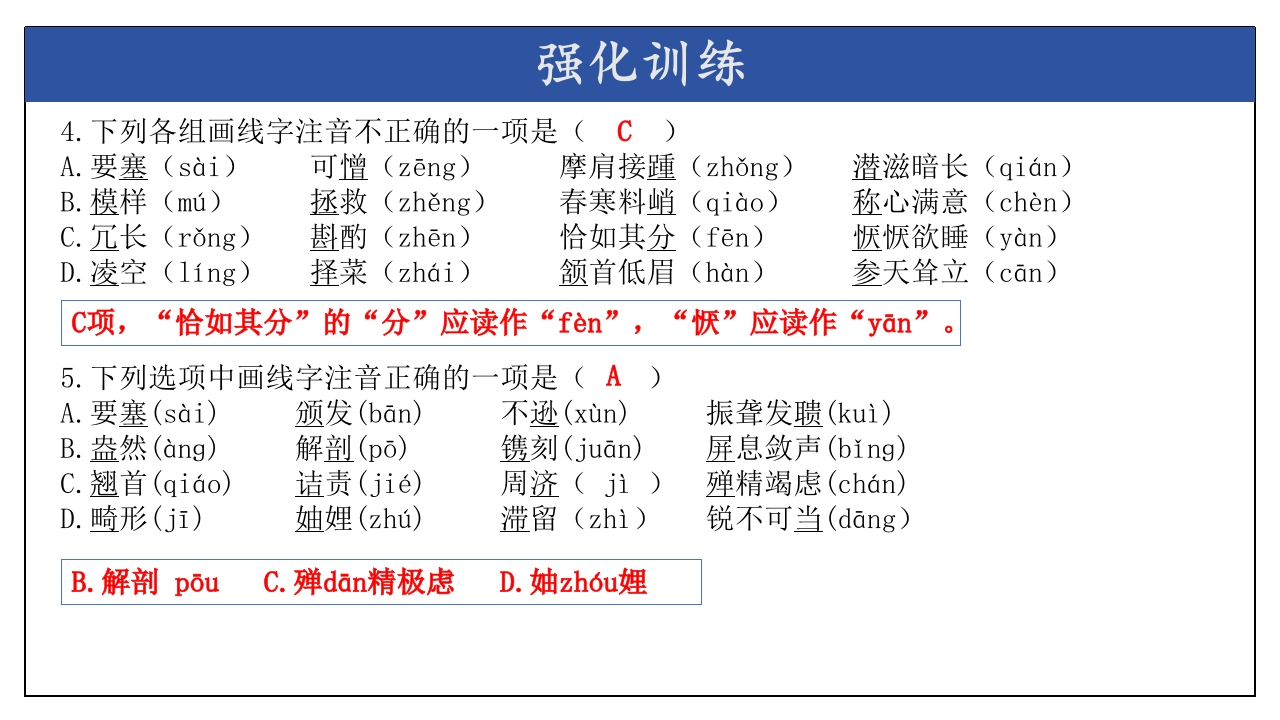 强化训练

4.下列各组画线字注音不正确的一项是（ C ）
A.要塞（sài） 可憎（zēng） 摩肩接踵（zhǒng） 潜滋暗长（qián）
B.模样（mú） 拯救（zhěng） 春寒料峭（qiào） 称心满意（chèn）
C.冗长（rǒng） 斟酌（zhēn） 恰如其分（fēn） 恹恹欲睡（yàn）
D.凌空（líng） 择菜（zhái） 颔首低眉（hàn） 参天耸立（cān）

C项，“恰如其分”的“分”应读作“fèn”，“恹”应读作“yān”。

5.下列选项中画线字注音正确的一项是（ A ）
A.要塞(sài) 颁发(bān) 不逊(xùn) 振聋发聩(kuì)
B.盎然(àng) 解剖(pō) 镌刻(juān) 屏息敛声(bǐng)
C.翘首(qiáo) 诘责(jié) 周济（ jì ） 殚精竭虑(chán)
D.畸形(jī) 妯娌(zhú) 滞留（zhì） 锐不可当(dāng)

B.解剖 pōu C.殚dān精极虑 D.妯zhóu娌